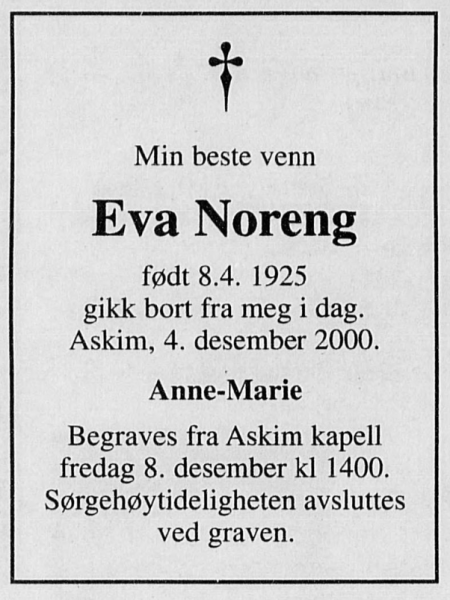 Min beste venn

Eva Noreng

født 8.4. 1925
gikk bort fra meg i dag.
Askim, 4. desember 2000.

Anne-Marie

Begraves fra Askim kapell
fredag 8. desember kl 1400.
Sørgehøytideligheten avsluttes
ved graven.